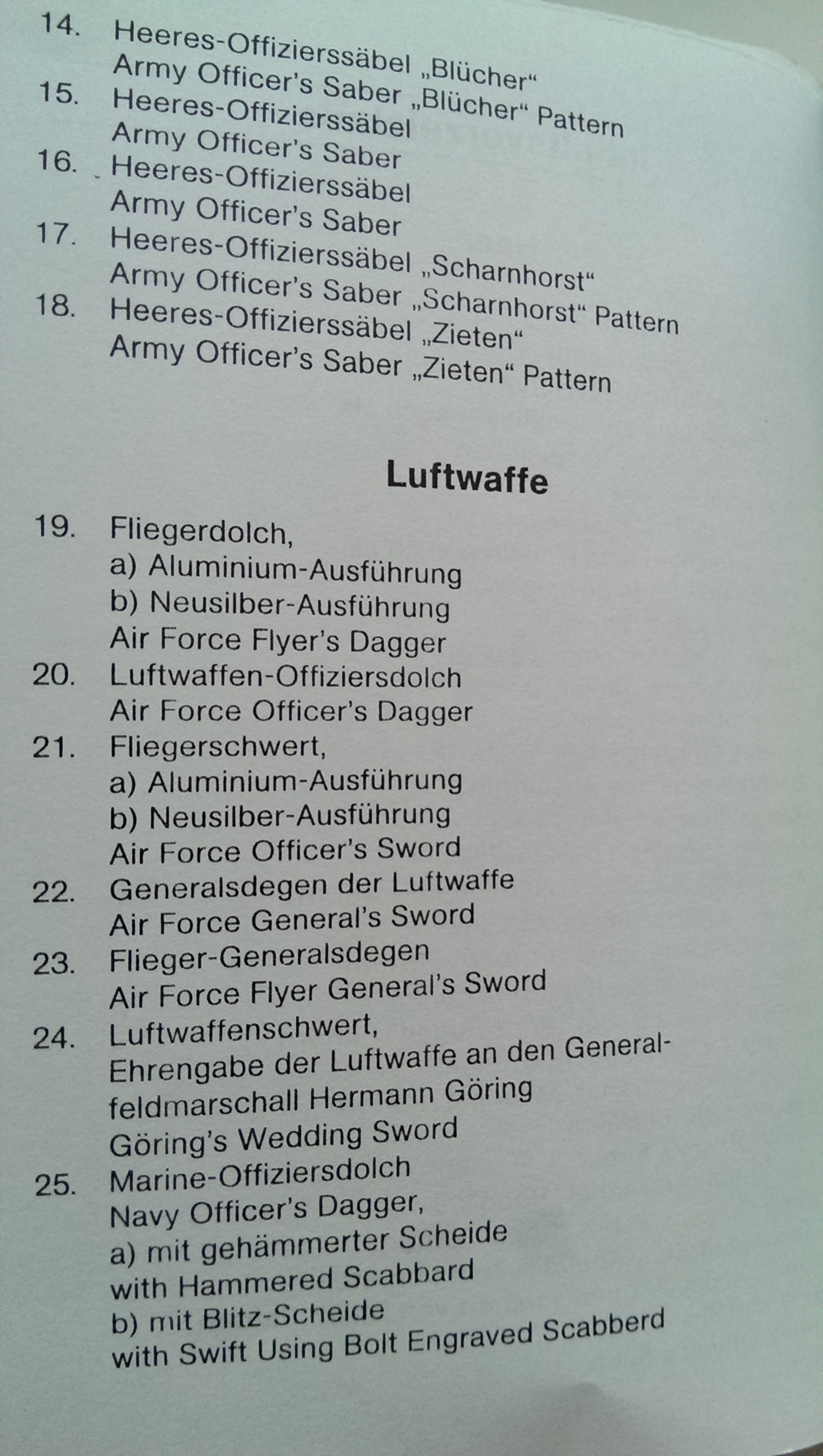 14. Heeres-Offizierssäbel „Blücher“
Army Officer's Saber „Blücher“ Pattern
15. Heeres-Offizierssäbel
Army Officer's Saber
16. Heeres-Offizierssäbel
Army Officer's Saber
17. Heeres-Offizierssäbel „Scharnhorst“
Army Officer's Saber „Scharnhorst“ Pattern
18. Heeres-Offizierssäbel „Zieten“
Army Officer's Saber „Zieten“ Pattern

Luftwaffe

19. Fliegerdolch,
a) Aluminium-Ausführung
b) Neusilber-Ausführung
Air Force Flyer's Dagger
20. Luftwaffen-Offiziersdolch
Air Force Officer's Dagger
21. Fliegerschwert,
a) Aluminium-Ausführung
b) Neusilber-Ausführung
Air Force Officer's Sword
22. Generalsdegen der Luftwaffe
Air Force General's Sword
23. Flieger-Generalsdegen
Air Force Flyer General's Sword
24. Luftwaffenschwert,
Ehrengabe der Luftwaffe an den Generalfeldmarschall Hermann Göring
Göring's Wedding Sword
25. Marine-Offiziersdolch
Navy Officer's Dagger,
a) mit gehämmerter Scheide
with Hammered Scabbard
b) mit Blitz-Scheide
with Swift Using Bolt Engraved Scabberd